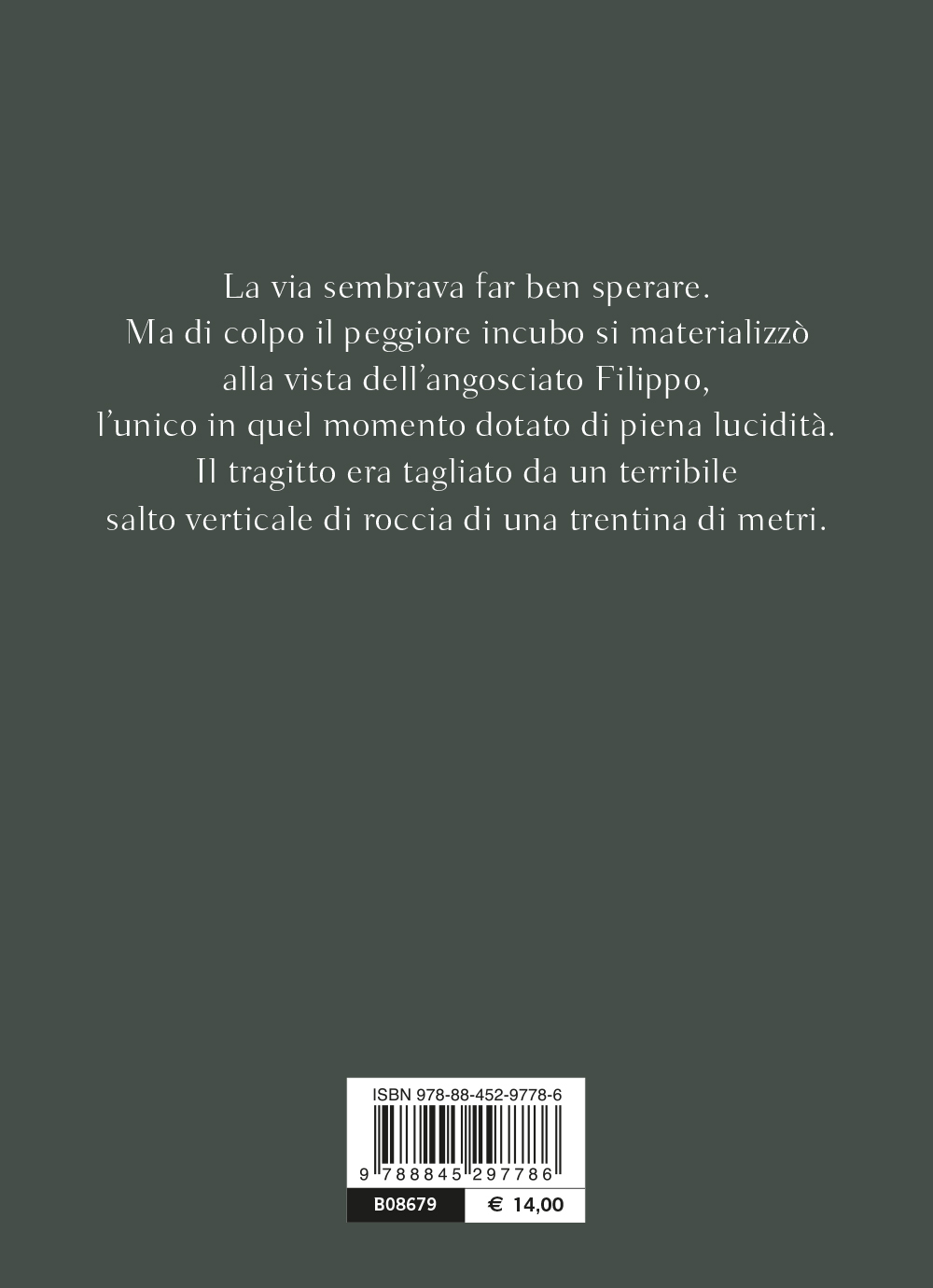 La via sembrava far ben sperare.
Ma di colpo il peggiore incubo si materializzò
alla vista dell'angosciato Filippo,
l'unico in quel momento dotato di piena lucidità.
Il tragitto era tagliato da un terribile
salto verticale di roccia di una trentina di metri.

ISBN 978-88-452-9778-6

9 788845 297786

B08679 € 14,00